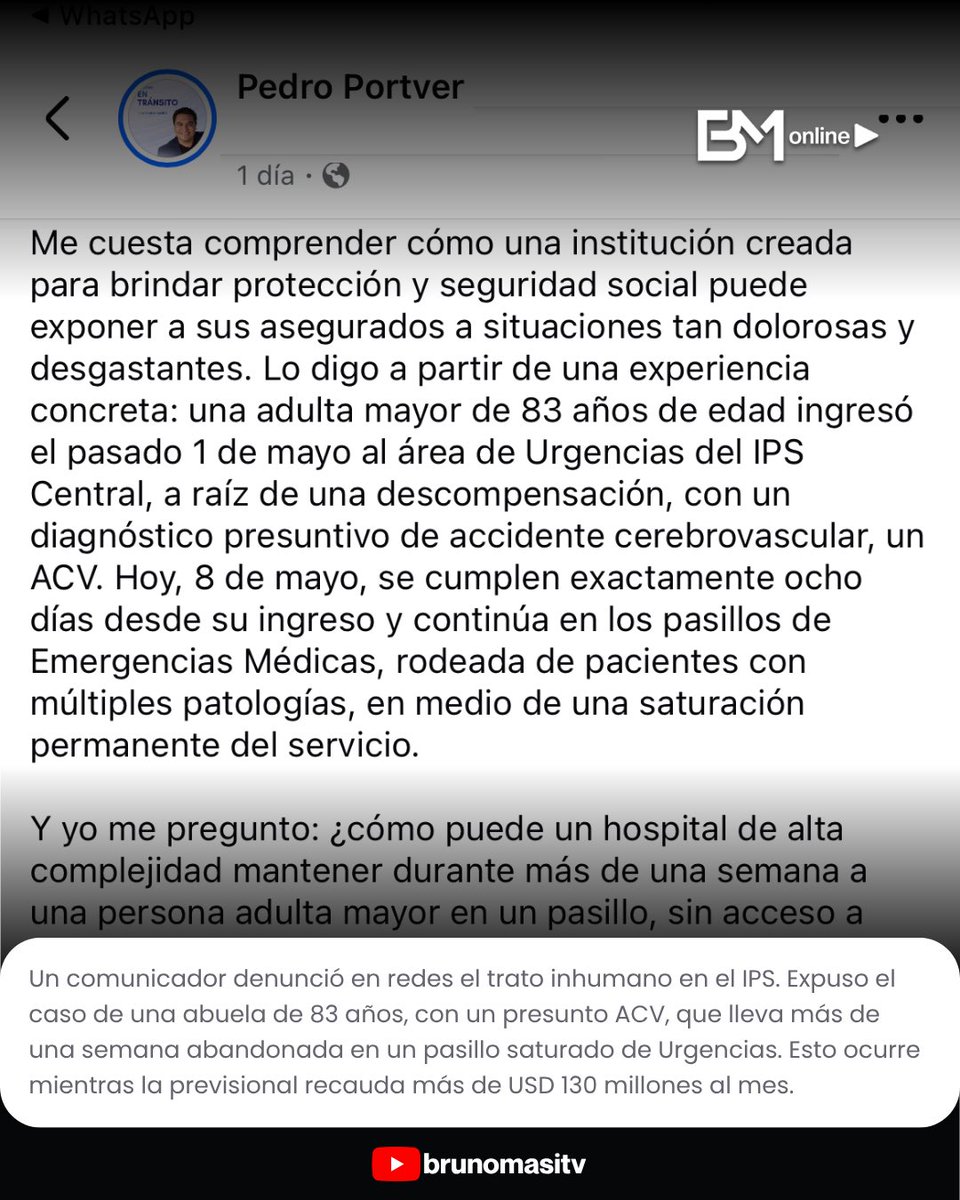 ◀ WhatsApp

EN TRÁNSITO

Pedro Portver

BM online

1 día ·

Me cuesta comprender cómo una institución creada para brindar protección y seguridad social puede exponer a sus asegurados a situaciones tan dolorosas y desgastantes. Lo digo a partir de una experiencia concreta: una adulta mayor de 83 años de edad ingresó el pasado 1 de mayo al área de Urgencias del IPS Central, a raíz de una descompensación, con un diagnóstico presuntivo de accidente cerebrovascular, un ACV. Hoy, 8 de mayo, se cumplen exactamente ocho días desde su ingreso y continúa en los pasillos de Emergencias Médicas, rodeada de pacientes con múltiples patologías, en medio de una saturación permanente del servicio.

Y yo me pregunto: ¿cómo puede un hospital de alta complejidad mantener durante más de una semana a una persona adulta mayor en un pasillo, sin acceso a

Un comunicador denunció en redes el trato inhumano en el IPS. Expuso el caso de una abuela de 83 años, con un presunto ACV, que lleva más de una semana abandonada en un pasillo saturado de Urgencias. Esto ocurre mientras la previsional recauda más de USD 130 millones al mes.

brunomasitv